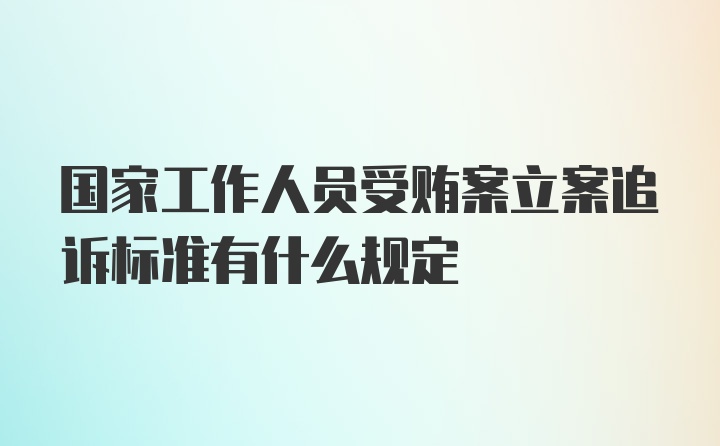 国家工作人员受贿案立案追诉标准有什么规定